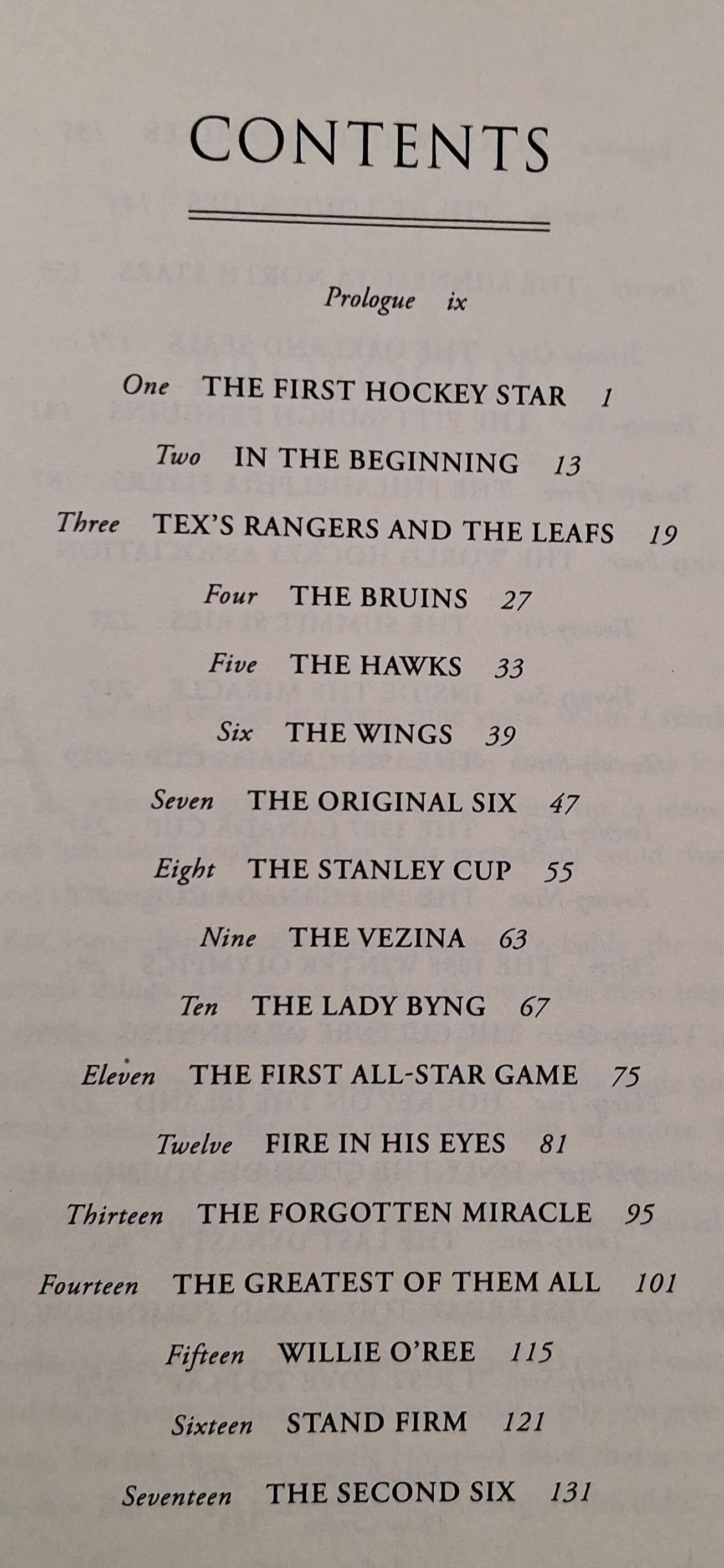 CONTENTS

Prologue ix

One THE FIRST HOCKEY STAR 1

Two IN THE BEGINNING 13

Three TEX'S RANGERS AND THE LEAFS 19

Four THE BRUINS 27

Five THE HAWKS 33

Six THE WINGS 39

Seven THE ORIGINAL SIX 47

Eight THE STANLEY CUP 55

Nine THE VEZINA 63

Ten THE LADY BYNG 67

Eleven THE FIRST ALL-STAR GAME 75

Twelve FIRE IN HIS EYES 81

Thirteen THE FORGOTTEN MIRACLE 95

Fourteen THE GREATEST OF THEM ALL 101

Fifteen WILLIE O'REE 115

Sixteen STAND FIRM 121

Seventeen THE SECOND SIX 131